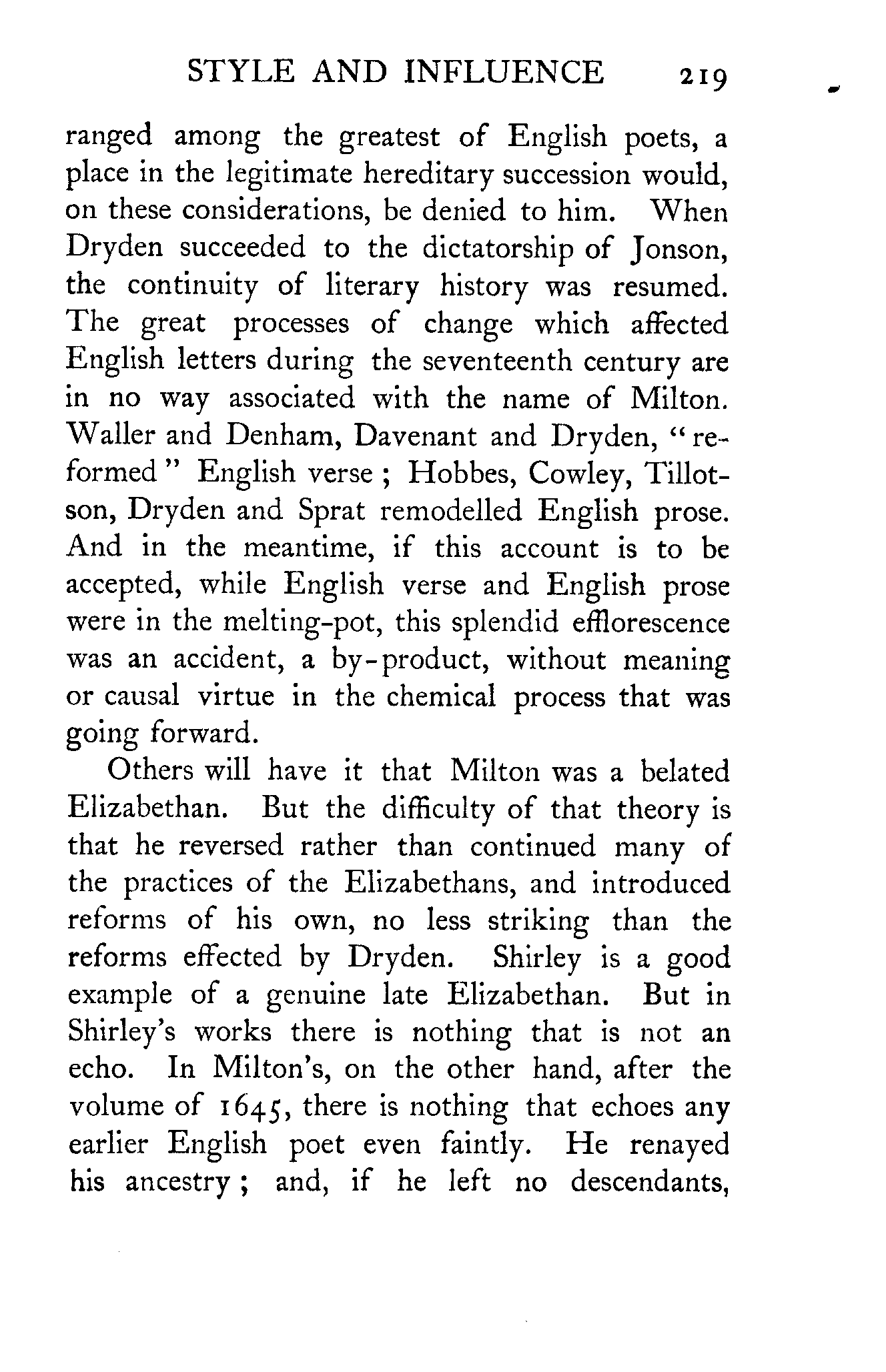 STYLE AND INFLUENCE 219

ranged among the greatest of English poets, a place in the legitimate hereditary succession would, on these considerations, be denied to him. When Dryden succeeded to the dictatorship of Jonson, the continuity of literary history was resumed. The great processes of change which affected English letters during the seventeenth century are in no way associated with the name of Milton. Waller and Denham, Davenant and Dryden, "reformed" English verse; Hobbes, Cowley, Tillotson, Dryden and Sprat remodelled English prose. And in the meantime, if this account is to be accepted, while English verse and English prose were in the melting-pot, this splendid efflorescence was an accident, a by-product, without meaning or causal virtue in the chemical process that was going forward.

Others will have it that Milton was a belated Elizabethan. But the difficulty of that theory is that he reversed rather than continued many of the practices of the Elizabethans, and introduced reforms of his own, no less striking than the reforms effected by Dryden. Shirley is a good example of a genuine late Elizabethan. But in Shirley's works there is nothing that is not an echo. In Milton's, on the other hand, after the volume of 1645, there is nothing that echoes any earlier English poet even faintly. He renayed his ancestry; and, if he left no descendants,